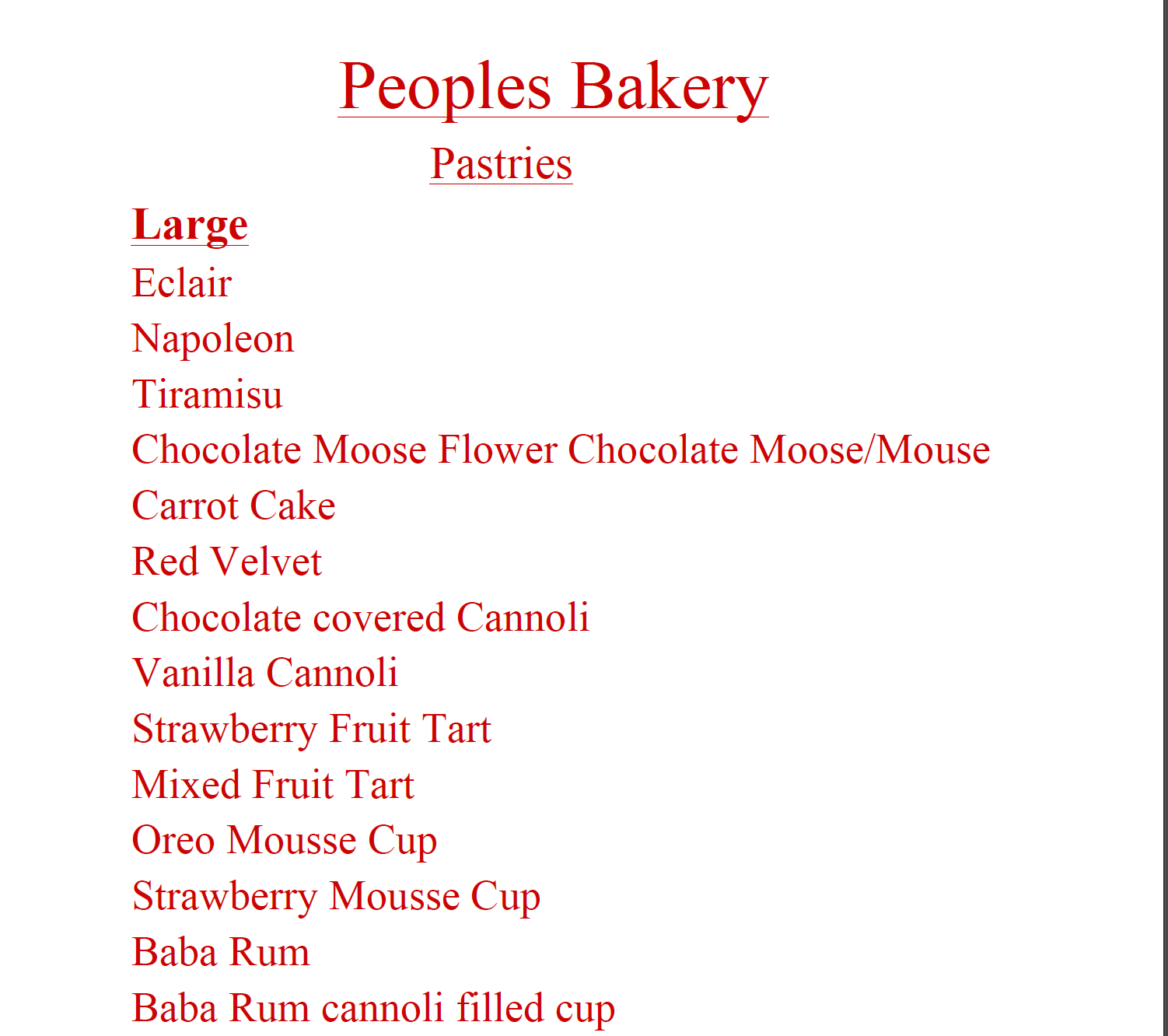 Peoples Bakery

Pastries

Large

Eclair

Napoleon

Tiramisu

Chocolate Moose Flower Chocolate Moose/Mouse

Carrot Cake

Red Velvet

Chocolate covered Cannoli

Vanilla Cannoli

Strawberry Fruit Tart

Mixed Fruit Tart

Oreo Mousse Cup

Strawberry Mousse Cup

Baba Rum

Baba Rum cannoli filled cup